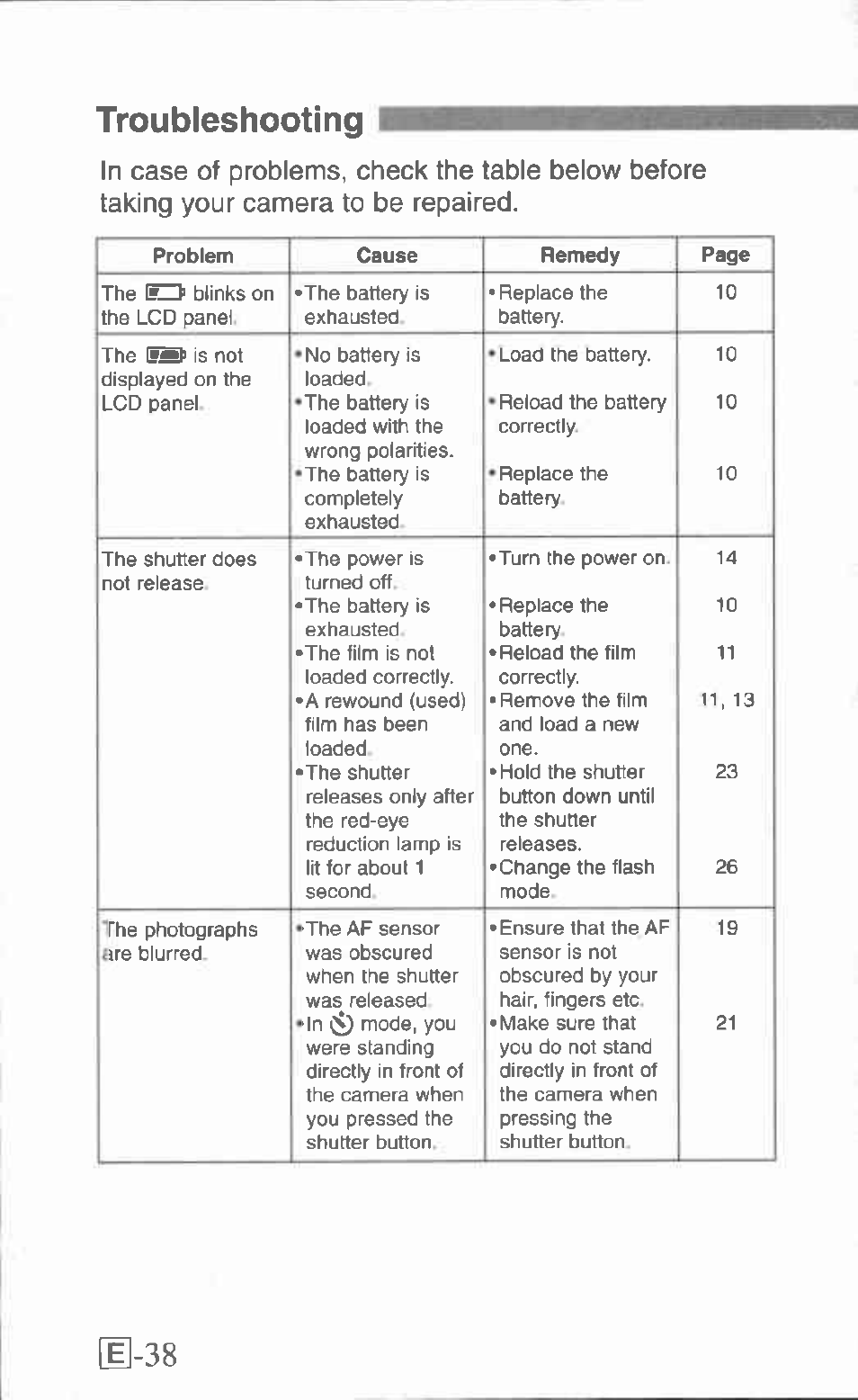 Troubleshooting

In case of problems, check the table below before taking your camera to be repaired.

| Problem | Cause | Remedy | Page |
|---|---|---|---|
| The blinks on the LCD panel. | •The battery is exhausted. | •Replace the battery. | 10 |
| The is not displayed on the LCD panel. | •No battery is loaded. •The battery is loaded with the wrong polarities. •The battery is completely exhausted. | •Load the battery. •Reload the battery correctly. •Replace the battery. | 10 10 10 |
| The shutter does not release. | •The power is turned off. •The battery is exhausted. •The film is not loaded correctly. •A rewound (used) film has been loaded. •The shutter releases only after the red-eye reduction lamp is lit for about 1 second. | •Turn the power on. •Replace the battery. •Reload the film correctly. •Remove the film and load a new one. •Hold the shutter button down until the shutter releases. •Change the flash mode. | 14 10 11 11, 13 23 26 |
| The photographs are blurred. | •The AF sensor was obscured when the shutter was released. •In mode, you were standing directly in front of the camera when you pressed the shutter button. | •Ensure that the AF sensor is not obscured by your hair, fingers etc. •Make sure that you do not stand directly in front of the camera when pressing the shutter button. | 19 21 |

E-38